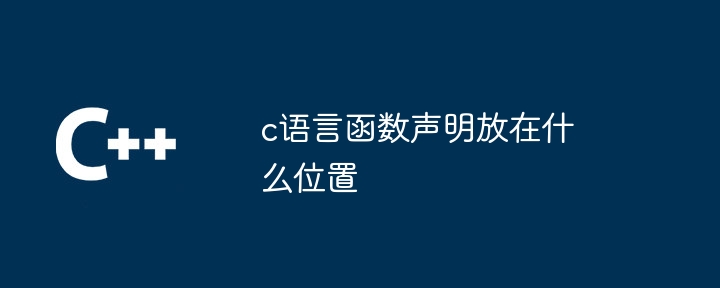 C++

c语言函数声明放在什么位置